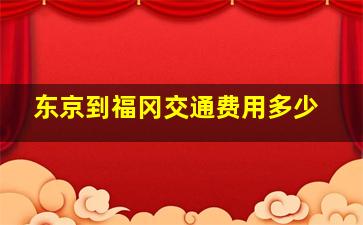 东京到福冈交通费用多少